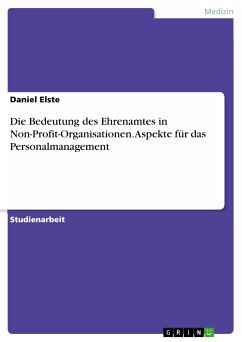 Medizin

Daniel Elste

Die Bedeutung des Ehrenamtes in Non-Profit-Organisationen. Aspekte für das Personalmanagement

Studienarbeit

GRIN